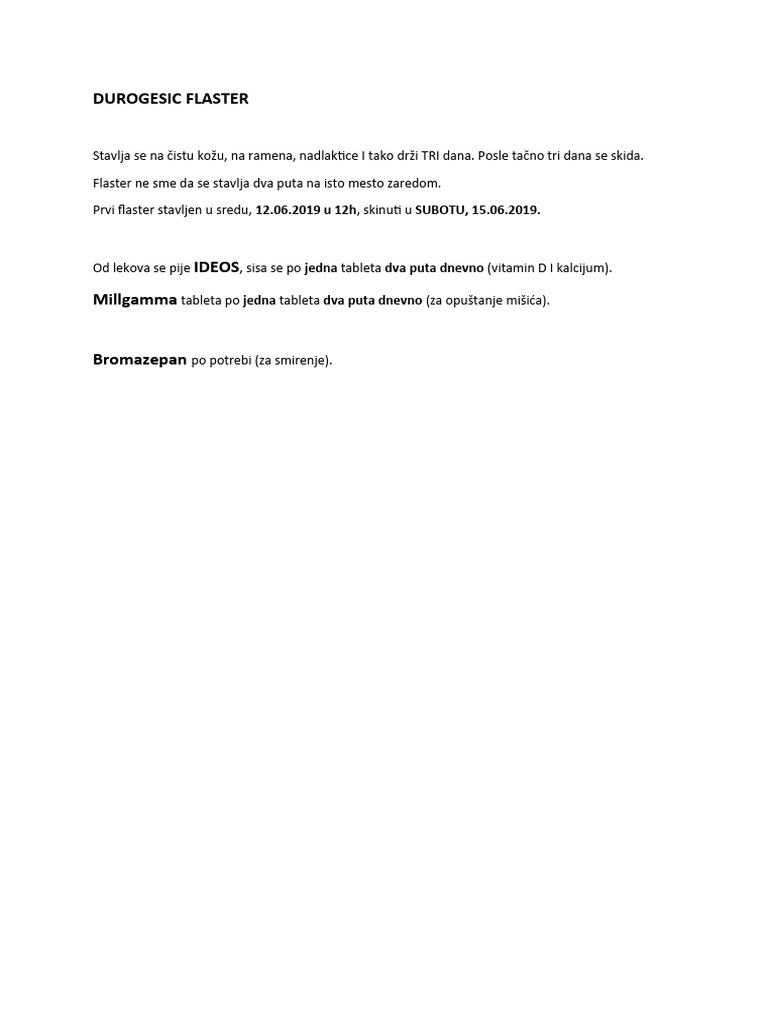 DUROGESIC FLASTER

Stavlja se na čistu kožu, na ramena, nadlaktice I tako drži TRI dana. Posle tačno tri dana se skida.

Flaster ne sme da se stavlja dva puta na isto mesto zaredom.

Prvi flaster stavljen u sredu, 12.06.2019 u 12h, skinuti u SUBOTU, 15.06.2019.

Od lekova se pije IDEOS, sisa se po jedna tableta dva puta dnevno (vitamin D I kalcijum).

Millgamma tableta po jedna tableta dva puta dnevno (za opuštanje mišića).

Bromazepan po potrebi (za smirenje).